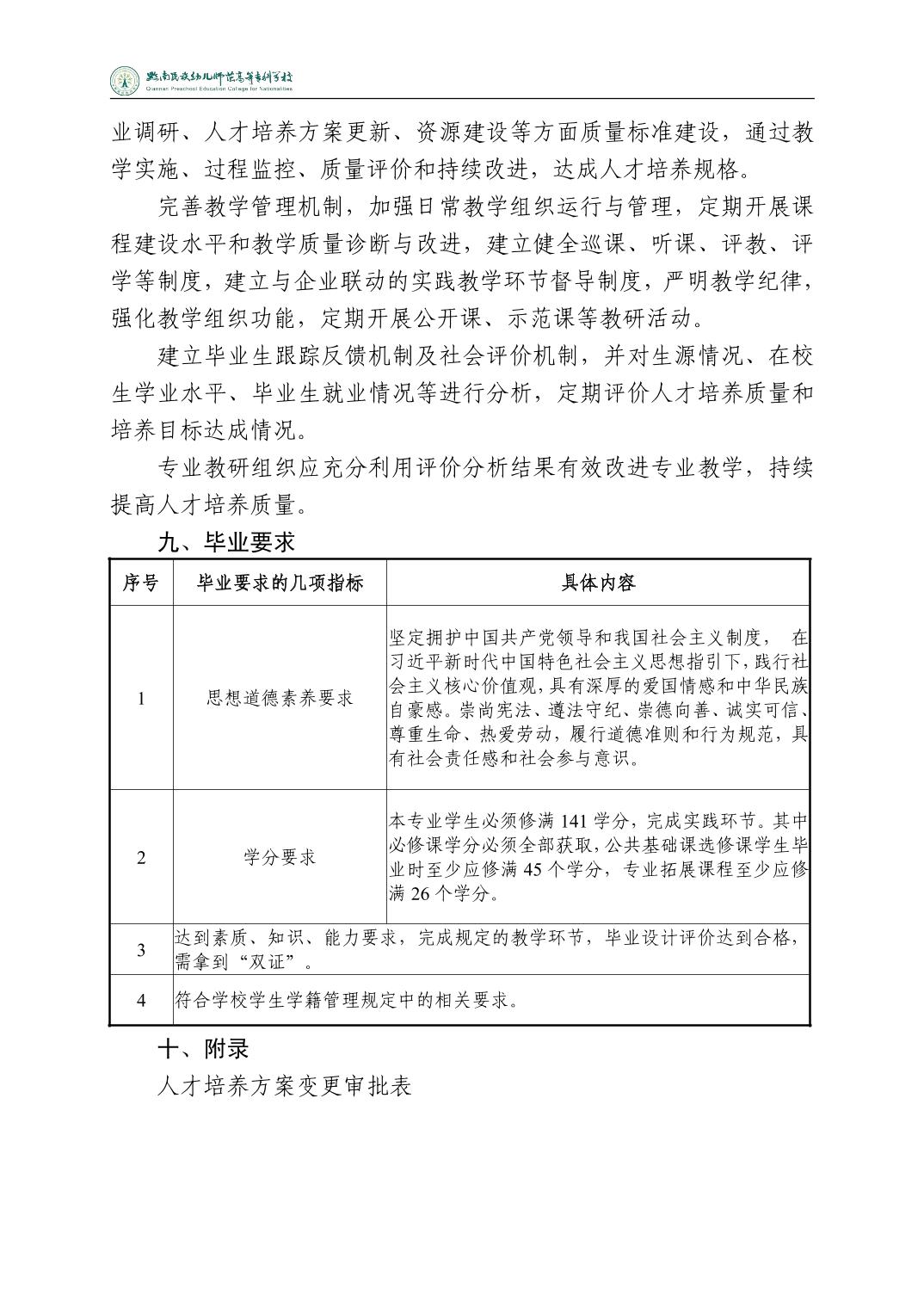 黔南民族幼儿师范高等专科学校
Qiannan Preschool Education College for Nationalities

业调研、人才培养方案更新、资源建设等方面质量标准建设，通过教学实施、过程监控、质量评价和持续改进，达成人才培养规格。

完善教学管理机制，加强日常教学组织运行与管理，定期开展课程建设水平和教学质量诊断与改进，建立健全巡课、听课、评教、评学等制度，建立与企业联动的实践教学环节督导制度，严明教学纪律，强化教学组织功能，定期开展公开课、示范课等教研活动。

建立毕业生跟踪反馈机制及社会评价机制，并对生源情况、在校生学业水平、毕业生就业情况等进行分析，定期评价人才培养质量和培养目标达成情况。

专业教研组织应充分利用评价分析结果有效改进专业教学，持续提高人才培养质量。

九、毕业要求

| 序号 | 毕业要求的几项指标 | 具体内容 |
|---|---|---|
| 1 | 思想道德素养要求 | 坚定拥护中国共产党领导和我国社会主义制度， 在习近平新时代中国特色社会主义思想指引下，践行社会主义核心价值观，具有深厚的爱国情感和中华民族自豪感。崇尚宪法、遵法守纪、崇德向善、诚实可信、尊重生命、热爱劳动，履行道德准则和行为规范，具有社会责任感和社会参与意识。 |
| 2 | 学分要求 | 本专业学生必须修满 141 学分，完成实践环节。其中必修课学分必须全部获取，公共基础课选修课学生毕业时至少应修满 45 个学分，专业拓展课程至少应修满 26 个学分。 |
| 3 | 达到素质、知识、能力要求，完成规定的教学环节，毕业设计评价达到合格，需拿到“双证”。 | |
| 4 | 符合学校学生学籍管理规定中的相关要求。 | |

十、附录

人才培养方案变更审批表